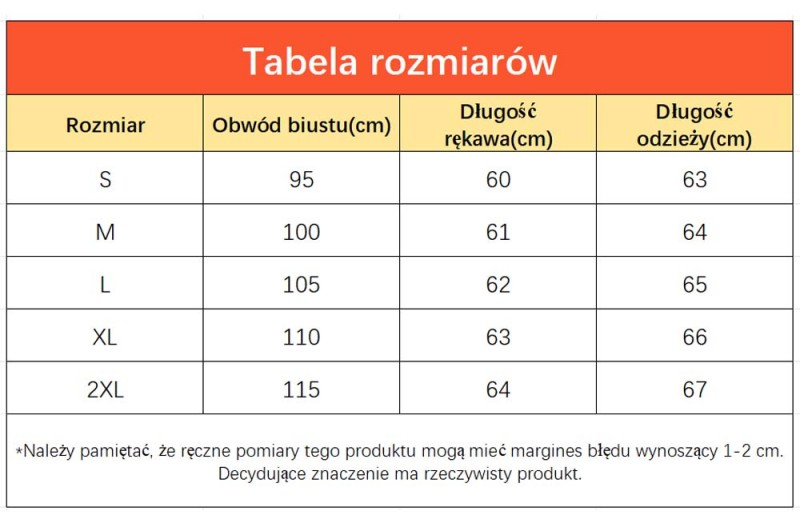 Tabela rozmiarów

| Rozmiar | Obwód biustu(cm) | Długość rękawa(cm) | Długość odzieży(cm) |
|---|---|---|---|
| S | 95 | 60 | 63 |
| M | 100 | 61 | 64 |
| L | 105 | 62 | 65 |
| XL | 110 | 63 | 66 |
| 2XL | 115 | 64 | 67 |

*Należy pamiętać, że ręczne pomiary tego produktu mogą mieć margines błędu wynoszący 1-2 cm. Decydujące znaczenie ma rzeczywisty produkt.